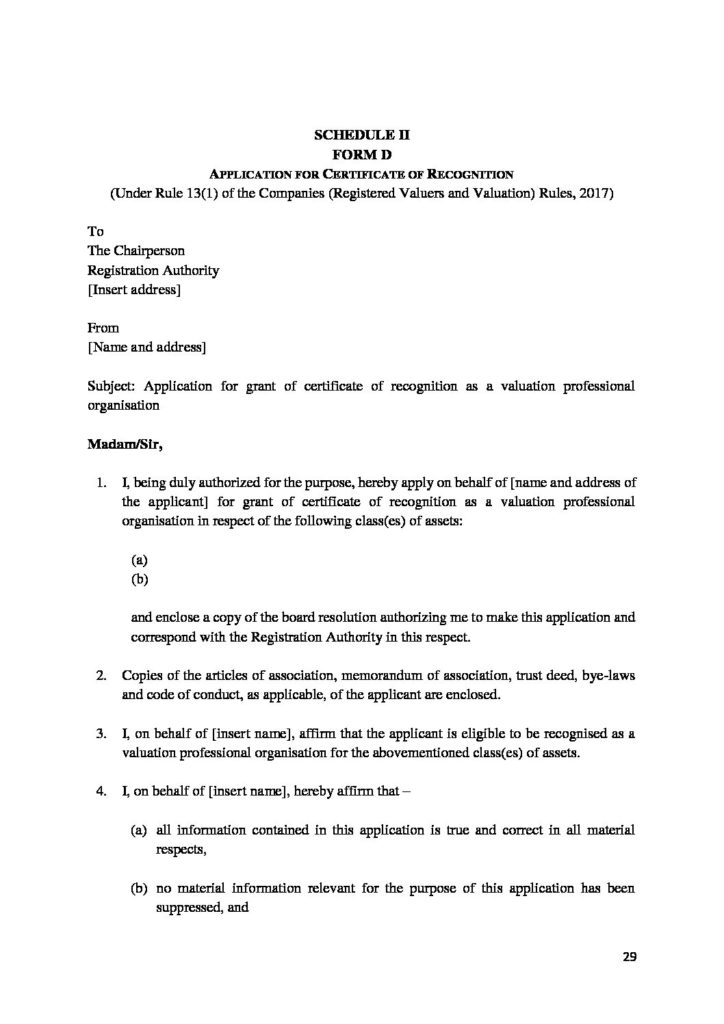 SCHEDULE II
FORM D
APPLICATION FOR CERTIFICATE OF RECOGNITION
(Under Rule 13(1) of the Companies (Registered Valuers and Valuation) Rules, 2017)

To
The Chairperson
Registration Authority
[Insert address]

From
[Name and address]

Subject: Application for grant of certificate of recognition as a valuation professional organisation

Madam/Sir,

1. I, being duly authorized for the purpose, hereby apply on behalf of [name and address of the applicant] for grant of certificate of recognition as a valuation professional organisation in respect of the following class(es) of assets:

(a)
(b)

and enclose a copy of the board resolution authorizing me to make this application and correspond with the Registration Authority in this respect.

2. Copies of the articles of association, memorandum of association, trust deed, bye-laws and code of conduct, as applicable, of the applicant are enclosed.

3. I, on behalf of [insert name], affirm that the applicant is eligible to be recognised as a valuation professional organisation for the abovementioned class(es) of assets.

4. I, on behalf of [insert name], hereby affirm that –

(a) all information contained in this application is true and correct in all material respects,

(b) no material information relevant for the purpose of this application has been suppressed, and

29